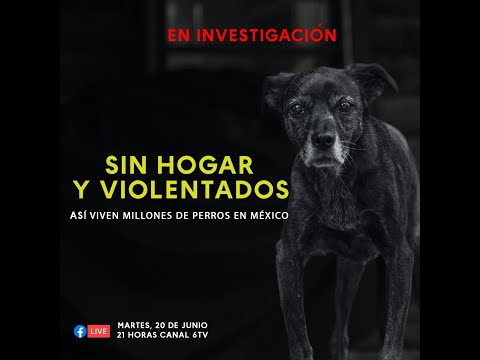 EN INVESTIGACIÓN

SIN HOGAR Y VIOLENTADOS

ASÍ VIVEN MILLONES DE PERROS EN MÉXICO

LIVE

MARTES, 20 DE JUNIO
21 HORAS CANAL 6TV